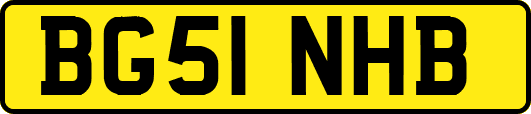 BG51 NHB